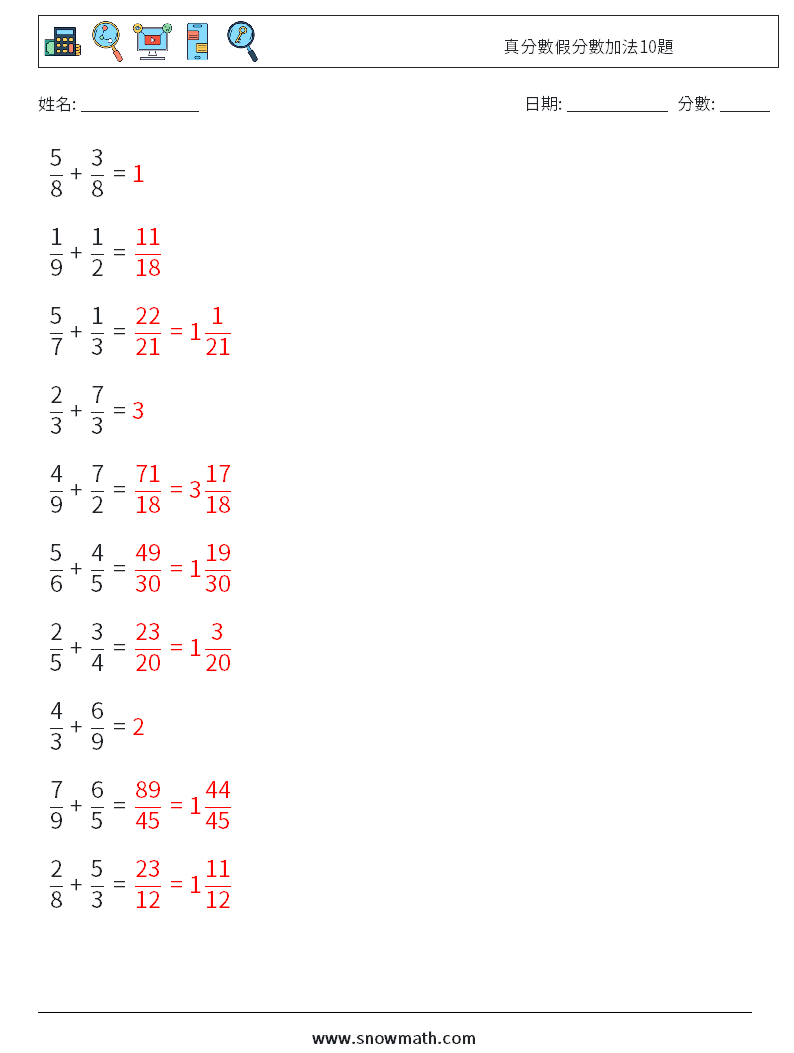 真分數假分數加法10題

姓名: ______________

日期: ____________ 分數: ______

$\frac{5}{8} + \frac{3}{8} = 1$

$\frac{1}{9} + \frac{1}{2} = \frac{11}{18}$

$\frac{5}{7} + \frac{1}{3} = \frac{22}{21} = 1\frac{1}{21}$

$\frac{2}{3} + \frac{7}{3} = 3$

$\frac{4}{9} + \frac{7}{2} = \frac{71}{18} = 3\frac{17}{18}$

$\frac{5}{6} + \frac{4}{5} = \frac{49}{30} = 1\frac{19}{30}$

$\frac{2}{5} + \frac{3}{4} = \frac{23}{20} = 1\frac{3}{20}$

$\frac{4}{3} + \frac{6}{9} = 2$

$\frac{7}{9} + \frac{6}{5} = \frac{89}{45} = 1\frac{44}{45}$

$\frac{2}{8} + \frac{5}{3} = \frac{23}{12} = 1\frac{11}{12}$

www.snowmath.com